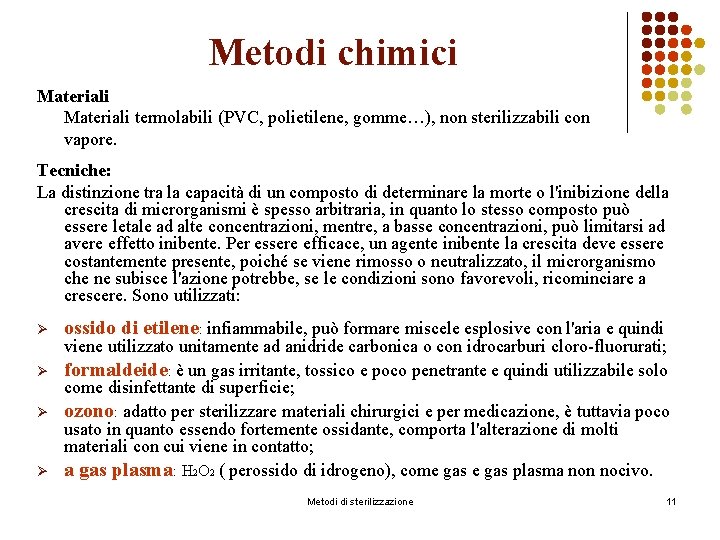 Metodi chimici

Materiali

Materiali termolabili (PVC, polietilene, gomme…), non sterilizzabili con vapore.

Tecniche:

La distinzione tra la capacità di un composto di determinare la morte o l'inibizione della crescita di microrganismi è spesso arbitraria, in quanto lo stesso composto può essere letale ad alte concentrazioni, mentre, a basse concentrazioni, può limitarsi ad avere effetto inibente. Per essere efficace, un agente inibente la crescita deve essere costantemente presente, poiché se viene rimosso o neutralizzato, il microrganismo che ne subisce l'azione potrebbe, se le condizioni sono favorevoli, ricominciare a crescere. Sono utilizzati:

➢ ossido di etilene: infiammabile, può formare miscele esplosive con l'aria e quindi viene utilizzato unitamente ad anidride carbonica o con idrocarburi cloro-fluorurati;

➢ formaldeide: è un gas irritante, tossico e poco penetrante e quindi utilizzabile solo come disinfettante di superficie;

➢ ozono: adatto per sterilizzare materiali chirurgici e per medicazione, è tuttavia poco usato in quanto essendo fortemente ossidante, comporta l'alterazione di molti materiali con cui viene in contatto;

➢ a gas plasma: $H_2O_2$ ( perossido di idrogeno), come gas e gas plasma non nocivo.

Metodi di sterilizzazione

11